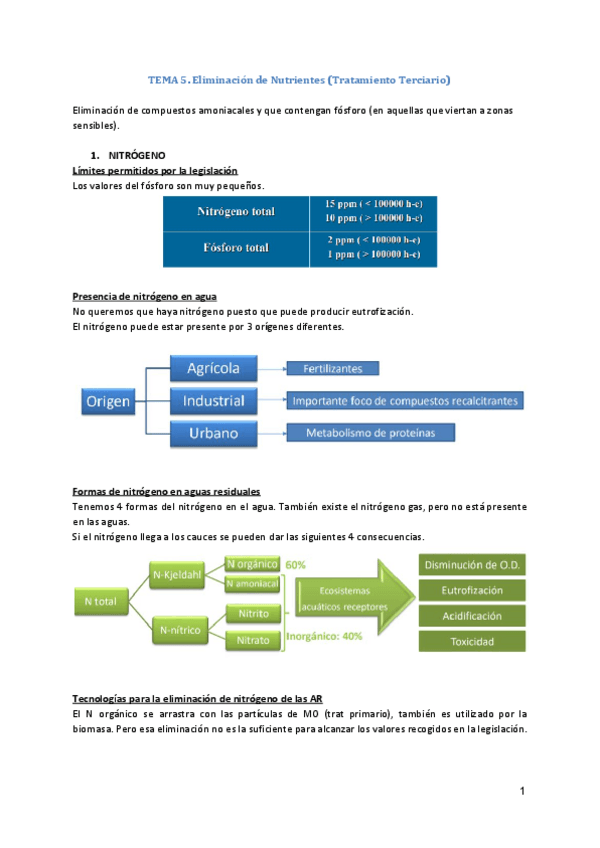 TEMA 5. Eliminación de Nutrientes (Tratamiento Terciario)

Eliminación de compuestos amoniacales y que contengan fósforo (en aquellas que viertan a zonas sensibles).

1. NITRÓGENO

Límites permitidos por la legislación

Los valores del fósforo son muy pequeños.

| Nitrógeno total | 15 ppm ( < 100000 h-e) 10 ppm ( > 100000 h-e) |
|---|---|
| Fósforo total | 2 ppm ( < 100000 h-e) 1 ppm ( > 100000 h-e) |

Presencia de nitrógeno en agua

No queremos que haya nitrógeno puesto que puede producir eutrofización.

El nitrógeno puede estar presente por 3 orígenes diferentes.

Origen

Agrícola

Fertilizantes

Industrial

Importante foco de compuestos recalcitrantes

Urbano

Metabolismo de proteínas

Formas de nitrógeno en aguas residuales

Tenemos 4 formas del nitrógeno en el agua. También existe el nitrógeno gas, pero no está presente en las aguas.

Si el nitrógeno llega a los cauces se pueden dar las siguientes 4 consecuencias.

N total

N-Kjeldahl

N orgánico

60%

N amoniacal

N-nítrico

Nitrito

Nitrato

Inorgánico: 40%

Ecosistemas acuáticos receptores

Disminución de O.D.

Eutrofización

Acidificación

Toxicidad

Tecnologías para la eliminación de nitrógeno de las AR

El N orgánico se arrastra con las partículas de MO (trat primario), también es utilizado por la biomasa. Pero esa eliminación no es la suficiente para alcanzar los valores recogidos en la legislación.

1